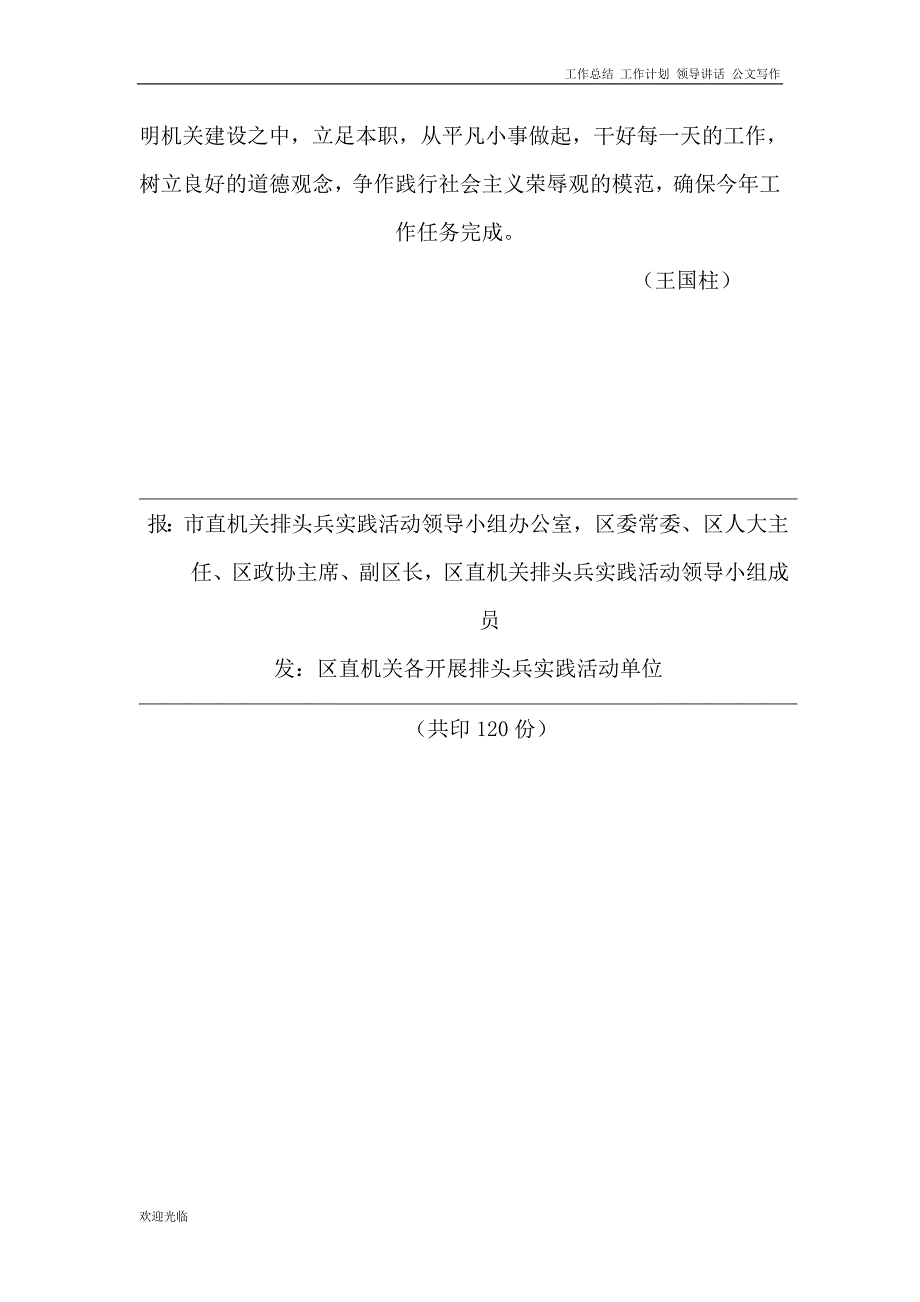 工作总结 工作计划 领导讲话 公文写作

明机关建设之中，立足本职，从平凡小事做起，干好每一天的工作，树立良好的道德观念，争作践行社会主义荣辱观的模范，确保今年工作任务完成。

（王国柱）

报：市直机关排头兵实践活动领导小组办公室，区委常委、区人大主任、区政协主席、副区长，区直机关排头兵实践活动领导小组成员

发：区直机关各开展排头兵实践活动单位

（共印 120 份）

欢迎光临